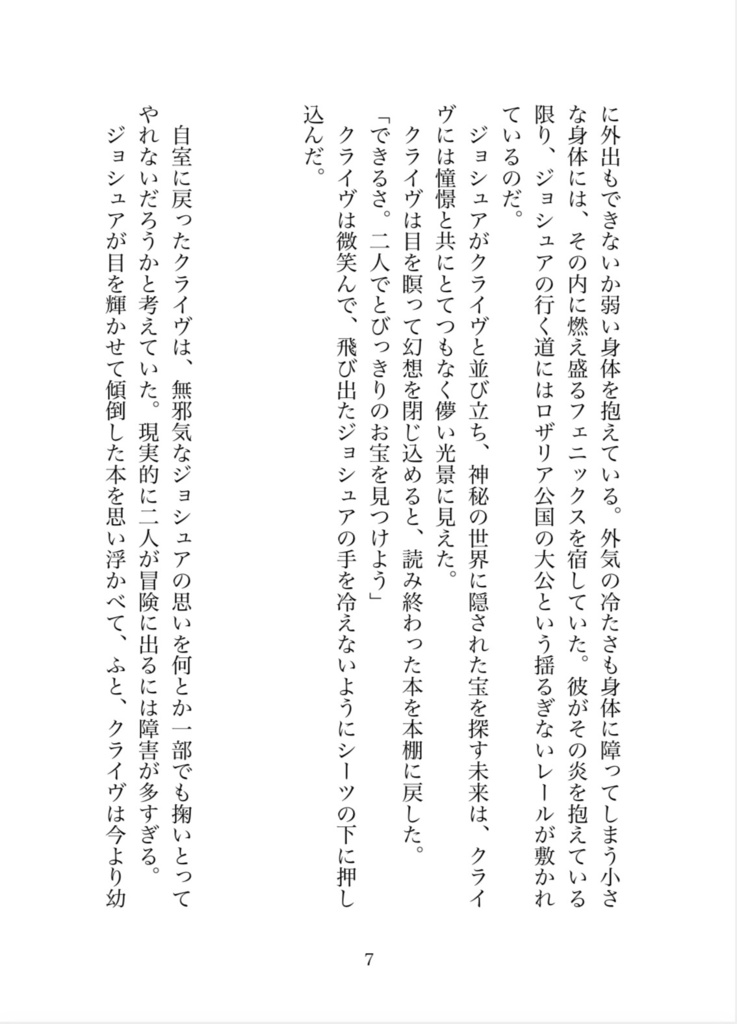 に外出もできないか弱い身体を抱えている。外気の冷たさも身体に障ってしまう小さな身体には、その内に燃え盛るフェニックスを宿していた。彼がその炎を抱えている限り、ジョシュアの行く道にはロザリア公国の大公という揺るぎないレールが敷かれているのだ。

ジョシュアがクライヴと並び立ち、神秘の世界に隠された宝を探す未来は、クライヴには憧憬と共にとてつもなく儚い光景に見えた。

クライヴは目を瞑って幻想を閉じ込めると、読み終わった本を本棚に戻した。

「できるさ。二人でとびっきりのお宝を見つけよう」

クライヴは微笑んで、飛び出たジョシュアの手を冷えないようにシーツの下に押し込んだ。

自室に戻ったクライヴは、無邪気なジョシュアの思いを何とか一部でも掬いとってやれないだろうかと考えていた。現実的に二人が冒険に出るには障害が多すぎる。

ジョシュアが目を輝かせて傾倒した本を思い浮かべて、ふと、クライヴは今より幼

7